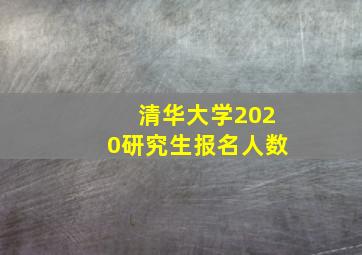 清华大学2020研究生报名人数